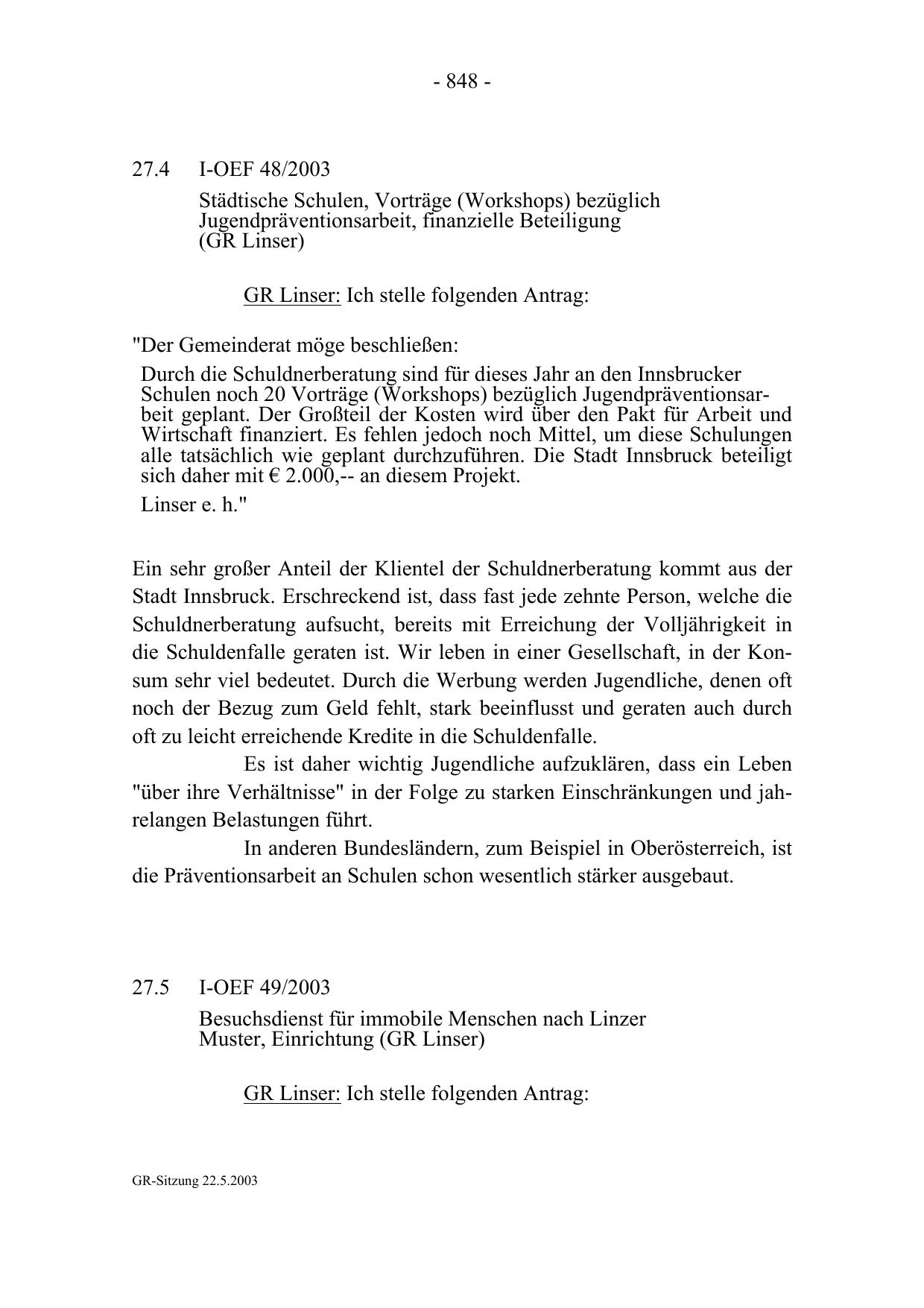 - 848 -

27.4 I-OEF 48/2003

Städtische Schulen, Vorträge (Workshops) bezüglich Jugendpräventionsarbeit, finanzielle Beteiligung (GR Linser)

GR Linser: Ich stelle folgenden Antrag:

"Der Gemeinderat möge beschließen:

Durch die Schuldnerberatung sind für dieses Jahr an den Innsbrucker Schulen noch 20 Vorträge (Workshops) bezüglich Jugendpräventionsarbeit geplant. Der Großteil der Kosten wird über den Pakt für Arbeit und Wirtschaft finanziert. Es fehlen jedoch noch Mittel, um diese Schulungen alle tatsächlich wie geplant durchzuführen. Die Stadt Innsbruck beteiligt sich daher mit € 2.000,-- an diesem Projekt.

Linser e. h."

Ein sehr großer Anteil der Klientel der Schuldnerberatung kommt aus der Stadt Innsbruck. Erschreckend ist, dass fast jede zehnte Person, welche die Schuldnerberatung aufsucht, bereits mit Erreichung der Volljährigkeit in die Schuldenfalle geraten ist. Wir leben in einer Gesellschaft, in der Konsum sehr viel bedeutet. Durch die Werbung werden Jugendliche, denen oft noch der Bezug zum Geld fehlt, stark beeinflusst und geraten auch durch oft zu leicht erreichende Kredite in die Schuldenfalle.

Es ist daher wichtig Jugendliche aufzuklären, dass ein Leben "über ihre Verhältnisse" in der Folge zu starken Einschränkungen und jahrelangen Belastungen führt.

In anderen Bundesländern, zum Beispiel in Oberösterreich, ist die Präventionsarbeit an Schulen schon wesentlich stärker ausgebaut.

27.5 I-OEF 49/2003

Besuchsdienst für immobile Menschen nach Linzer Muster, Einrichtung (GR Linser)

GR Linser: Ich stelle folgenden Antrag:

GR-Sitzung 22.5.2003